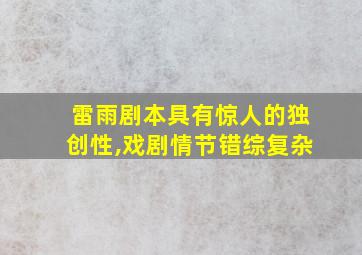 雷雨剧本具有惊人的独创性,戏剧情节错综复杂